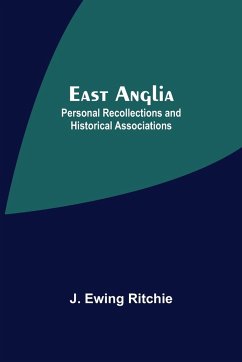 East Anglia
Personal Recollections and Historical Associations

J. Ewing Ritchie